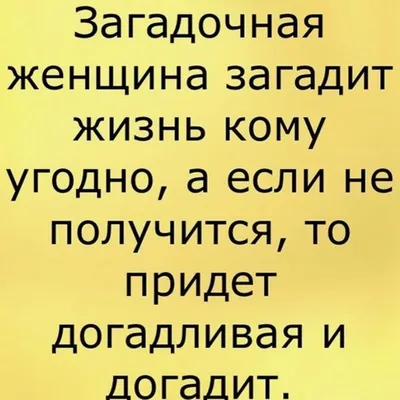 Загадочная женщина загадит жизнь кому угодно, а если не получится, то придет догадливая и догадит.